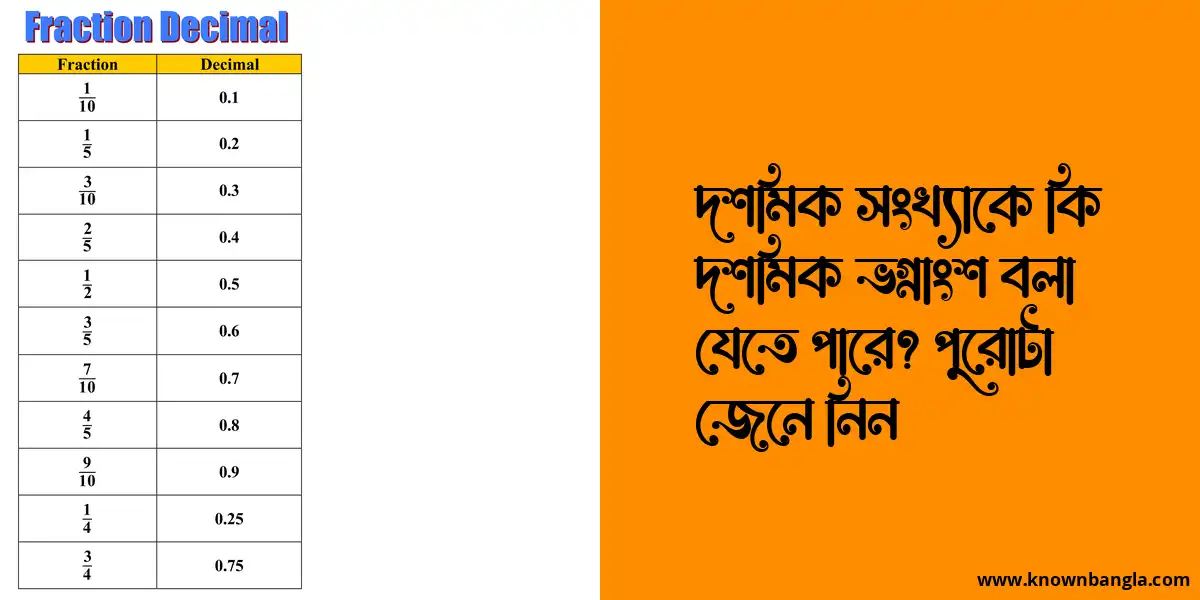 Fraction Decimal

| Fraction | Decimal |
|---|---|
| $\frac{1}{10}$ | 0.1 |
| $\frac{1}{5}$ | 0.2 |
| $\frac{3}{10}$ | 0.3 |
| $\frac{2}{5}$ | 0.4 |
| $\frac{1}{2}$ | 0.5 |
| $\frac{3}{5}$ | 0.6 |
| $\frac{7}{10}$ | 0.7 |
| $\frac{4}{5}$ | 0.8 |
| $\frac{9}{10}$ | 0.9 |
| $\frac{1}{4}$ | 0.25 |
| $\frac{3}{4}$ | 0.75 |

দশমিক সংখ্যাকে কি দশমিক ভগ্নাংশ বলা যেতে পারে? পুরোটা জেনে নিন

www.knownbangla.com